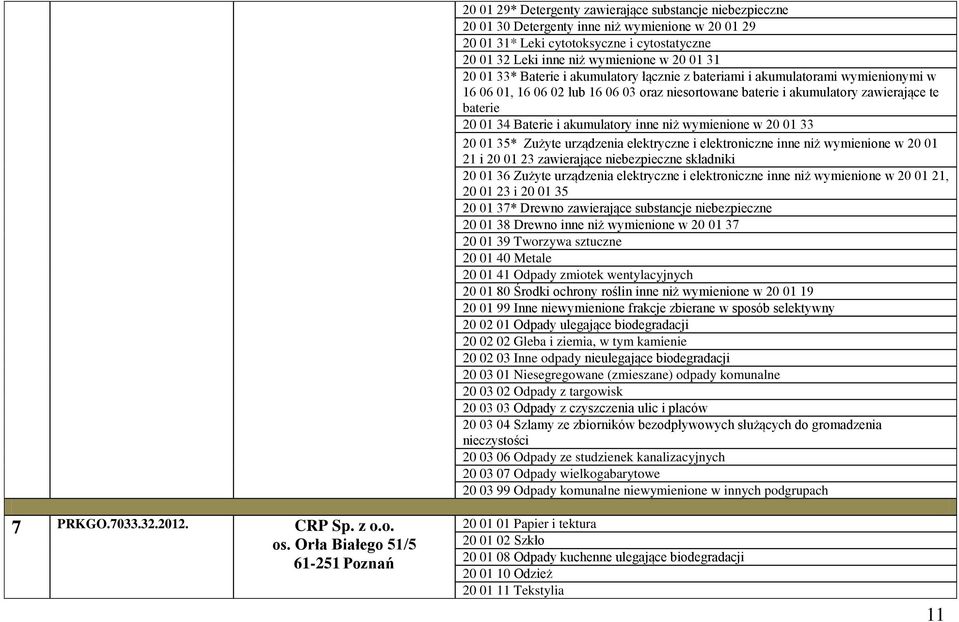 | | | | |
|---|---|---|---|
| | | | 20 01 29* Detergenty zawierające substancje niebezpieczne<br>20 01 30 Detergenty inne niż wymienione w 20 01 29<br>20 01 31* Leki cytotoksyczne i cytostatyczne<br>20 01 32 Leki inne niż wymienione w 20 01 31<br>20 01 33* Baterie i akumulatory łącznie z bateriami i akumulatorami wymienionymi w 16 06 01, 16 06 02 lub 16 06 03 oraz niesortowane baterie i akumulatory zawierające te baterie<br>20 01 34 Baterie i akumulatory inne niż wymienione w 20 01 33<br>20 01 35* Zużyte urządzenia elektryczne i elektroniczne inne niż wymienione w 20 01 21 i 20 01 23 zawierające niebezpieczne składniki<br>20 01 36 Zużyte urządzenia elektryczne i elektroniczne inne niż wymienione w 20 01 21, 20 01 23 i 20 01 35<br>20 01 37* Drewno zawierające substancje niebezpieczne<br>20 01 38 Drewno inne niż wymienione w 20 01 37<br>20 01 39 Tworzywa sztuczne<br>20 01 40 Metale<br>20 01 41 Odpady zmiotek wentylacyjnych<br>20 01 80 Środki ochrony roślin inne niż wymienione w 20 01 19<br>20 01 99 Inne niewymienione frakcje zbierane w sposób selektywny<br>20 02 01 Odpady ulegające biodegradacji<br>20 02 02 Gleba i ziemia, w tym kamienie<br>20 02 03 Inne odpady nieulegające biodegradacji<br>20 03 01 Niesegregowane (zmieszane) odpady komunalne<br>20 03 02 Odpady z targowisk<br>20 03 03 Odpady z czyszczenia ulic i placów<br>20 03 04 Szlamy ze zbiorników bezodpływowych służących do gromadzenia nieczystości<br>20 03 06 Odpady ze studzienek kanalizacyjnych<br>20 03 07 Odpady wielkogabarytowe<br>20 03 99 Odpady komunalne niewymienione w innych podgrupach |
| 7 | PRKGO.7033.32.2012. | CRP Sp. z o.o.<br>os. Orła Białego 51/5<br>61-251 Poznań | 20 01 01 Papier i tektura<br>20 01 02 Szkło<br>20 01 08 Odpady kuchenne ulegające biodegradacji<br>20 01 10 Odzież<br>20 01 11 Tekstylia |

11